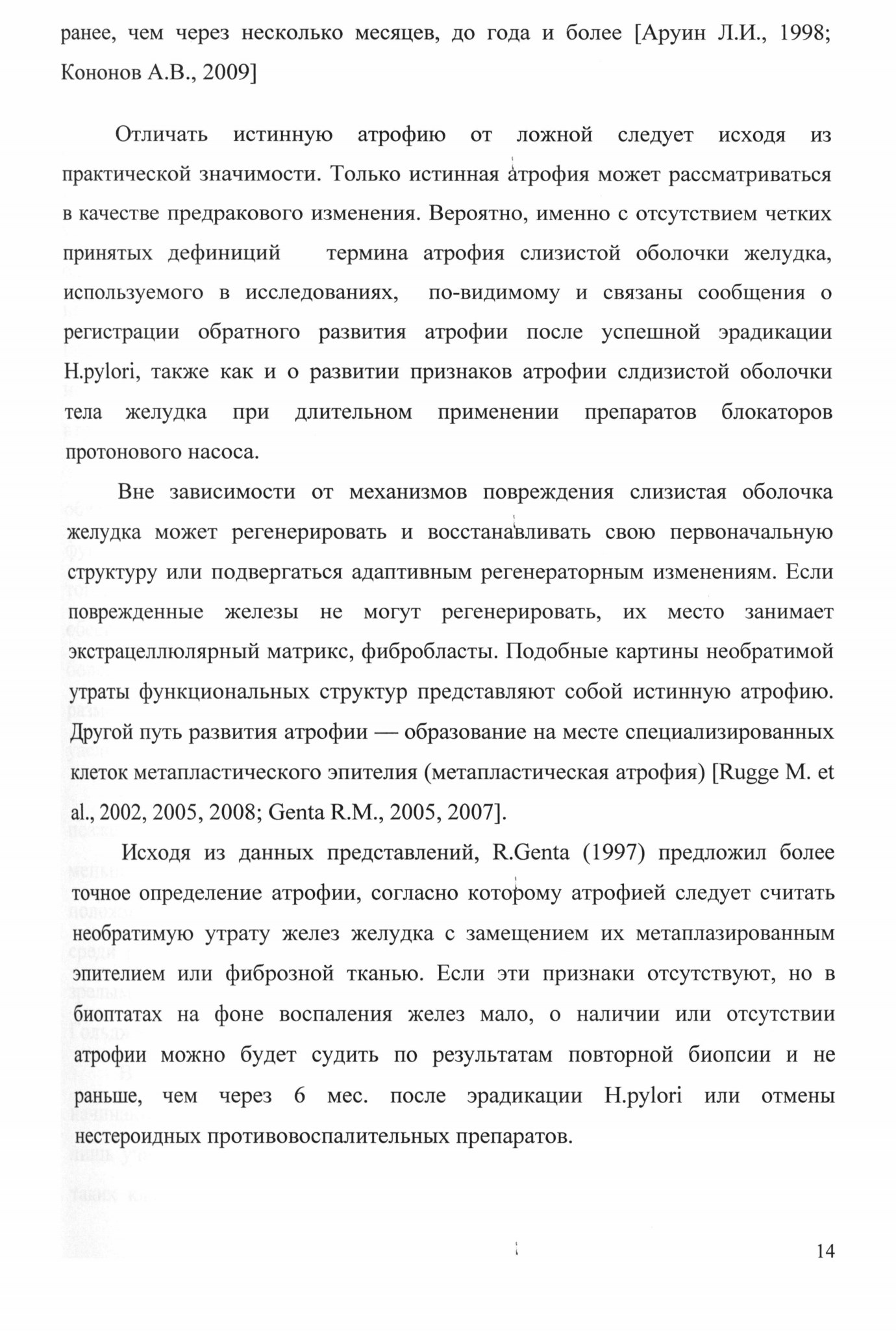 ранее, чем через несколько месяцев, до года и более [Аруин Л.И., 1998; Кононов А.В., 2009]

Отличать истинную атрофию от ложной следует исходя из практической значимости. Только истинная атрофия может рассматриваться в качестве предракового изменения. Вероятно, именно с отсутствием четких принятых дефиниций термина атрофия слизистой оболочки желудка, используемого в исследованиях, по-видимому и связаны сообщения о регистрации обратного развития атрофии после успешной эрадикации H.pylori, также как и о развитии признаков атрофии слдизистой оболочки тела желудка при длительном применении препаратов блокаторов протонового насоса.

Вне зависимости от механизмов повреждения слизистая оболочка желудка может регенерировать и восстанавливать свою первоначальную структуру или подвергаться адаптивным регенераторным изменениям. Если поврежденные железы не могут регенерировать, их место занимает экстрацеллюлярный матрикс, фибробласты. Подобные картины необратимой утраты функциональных структур представляют собой истинную атрофию. Другой путь развития атрофии — образование на месте специализированных клеток метапластического эпителия (метапластическая атрофия) [Rugge M. et al., 2002, 2005, 2008; Genta R.M., 2005, 2007].

Исходя из данных представлений, R.Genta (1997) предложил более точное определение атрофии, согласно которому атрофией следует считать необратимую утрату желез желудка с замещением их метаплазированным эпителием или фиброзной тканью. Если эти признаки отсутствуют, но в биоптатах на фоне воспаления желез мало, о наличии или отсутствии атрофии можно будет судить по результатам повторной биопсии и не раньше, чем через 6 мес. после эрадикации H.pylori или отмены нестероидных противовоспалительных препаратов.

14